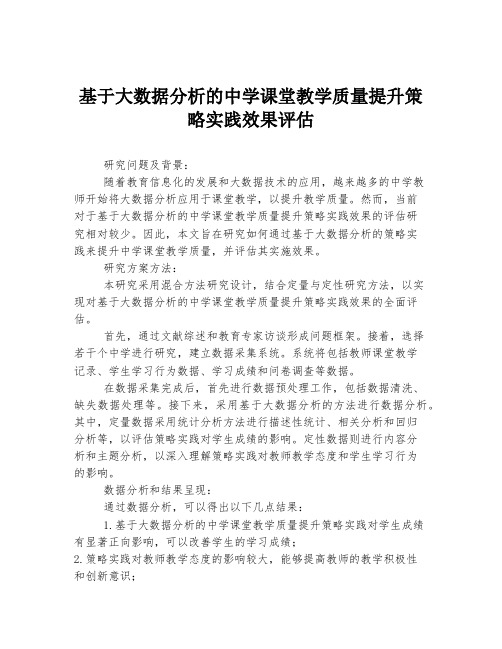 基于大数据分析的中学课堂教学质量提升策略实践效果评估

研究问题及背景：

随着教育信息化的发展和大数据技术的应用，越来越多的中学教师开始将大数据分析应用于课堂教学，以提升教学质量。然而，当前对于基于大数据分析的中学课堂教学质量提升策略实践效果的评估研究相对较少。因此，本文旨在研究如何通过基于大数据分析的策略实践来提升中学课堂教学质量，并评估其实施效果。

研究方案方法：

本研究采用混合方法研究设计，结合定量与定性研究方法，以实现对基于大数据分析的中学课堂教学质量提升策略实践效果的全面评估。

首先，通过文献综述和教育专家访谈形成问题框架。接着，选择若干个中学进行研究，建立数据采集系统。系统将包括教师课堂教学记录、学生学习行为数据、学习成绩和问卷调查等数据。

在数据采集完成后，首先进行数据预处理工作，包括数据清洗、缺失数据处理等。接下来，采用基于大数据分析的方法进行数据分析。其中，定量数据采用统计分析方法进行描述性统计、相关分析和回归分析等，以评估策略实践对学生成绩的影响。定性数据则进行内容分析和主题分析，以深入理解策略实践对教师教学态度和学生学习行为的影响。

数据分析和结果呈现：

通过数据分析，可以得出以下几点结果：

1. 基于大数据分析的中学课堂教学质量提升策略实践对学生成绩有显著正向影响，可以改善学生的学习成绩；

2. 策略实践对教师教学态度的影响较大，能够提高教师的教学积极性和创新意识；